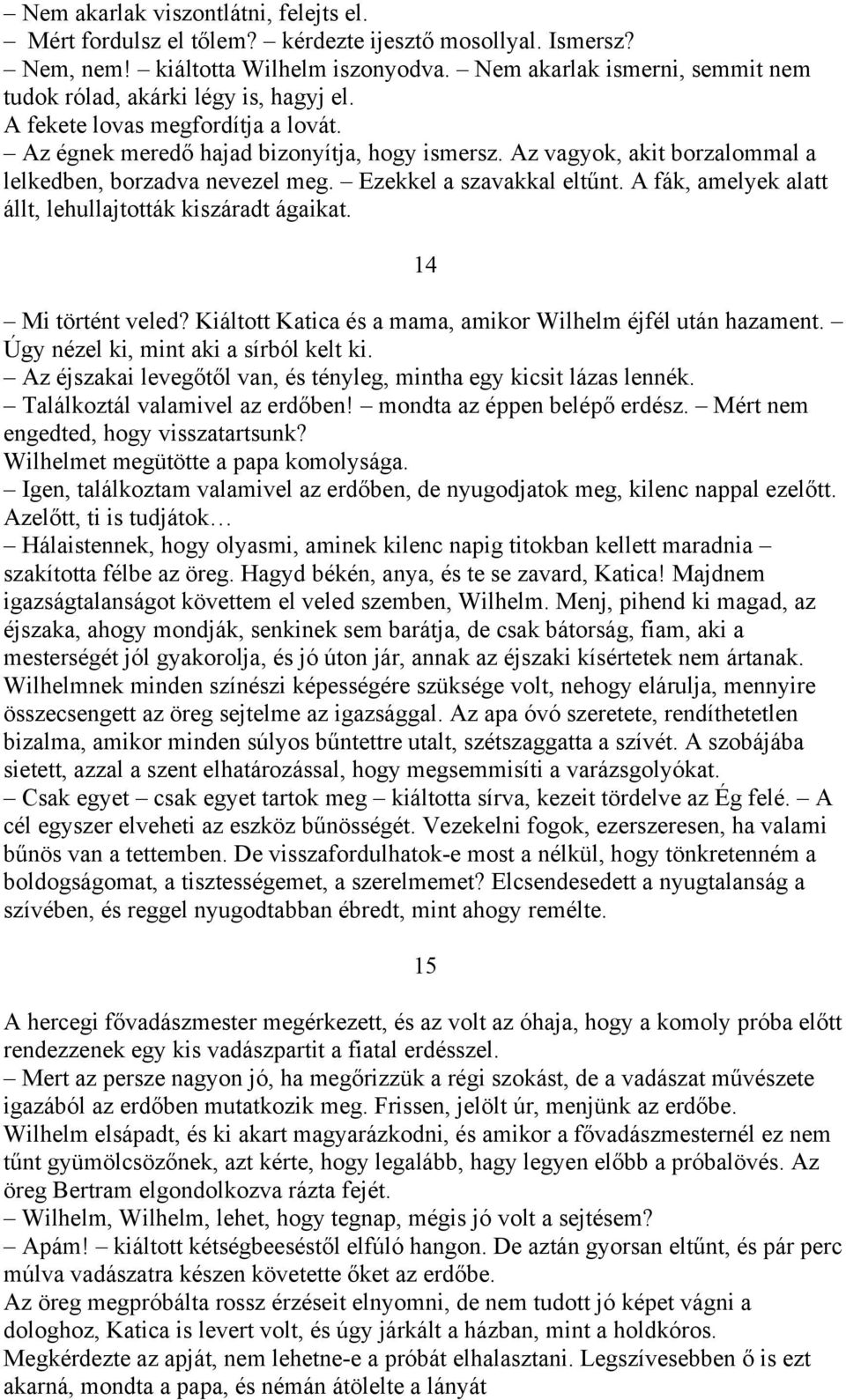 – Nem akarlak viszontlátni, felejts el.
– Mért fordulsz el tőlem? – kérdezte ijesztő mosollyal. Ismersz?
– Nem, nem! – kiáltotta Wilhelm iszonyodva. – Nem akarlak ismerni, semmit nem tudok rólad, akárki légy is, hagyj el.
A fekete lovas megfordítja a lovát.
– Az égnek meredő hajad bizonyítja, hogy ismersz. Az vagyok, akit borzalommal a lelkedben, borzadva nevezel meg. – Ezekkel a szavakkal eltűnt. A fák, amelyek alatt állt, lehullajtották kiszáradt ágaikat.

14

– Mi történt veled? Kiáltott Katica és a mama, amikor Wilhelm éjfél után hazament. – Úgy nézel ki, mint aki a sírból kelt ki.
– Az éjszakai levegőtől van, és tényleg, mintha egy kicsit lázas lennék.
– Találkoztál valamivel az erdőben! – mondta az éppen belépő erdész. – Mért nem engedted, hogy visszatartsunk?
Wilhelmet megütötte a papa komolysága.
– Igen, találkoztam valamivel az erdőben, de nyugodjatok meg, kilenc nappal ezelőtt. Azelőtt, ti is tudjátok…
– Hálaistennek, hogy olyasmi, aminek kilenc napig titokban kellett maradnia – szakította félbe az öreg. Hagyd békén, anya, és te se zavard, Katica! Majdnem igazságtalanságot követtem el veled szemben, Wilhelm. Menj, pihend ki magad, az éjszaka, ahogy mondják, senkinek sem barátja, de csak bátorság, fiam, aki a mesterségét jól gyakorolja, és jó úton jár, annak az éjszaki kísértetek nem ártanak.
Wilhelmnek minden színészi képességére szüksége volt, nehogy elárulja, mennyire összecsengett az öreg sejtelme az igazsággal. Az apa óvó szeretete, rendíthetetlen bizalma, amikor minden súlyos bűntettre utalt, szétszaggatta a szívét. A szobájába sietett, azzal a szent elhatározással, hogy megsemmisíti a varázsgolyókat.
– Csak egyet – csak egyet tartok meg – kiáltotta sírva, kezeit tördelve az Ég felé. – A cél egyszer elveheti az eszköz bűnösségét. Vezekelni fogok, ezerszeresen, ha valami bűnös van a tettemben. De visszafordulhatok-e most a nélkül, hogy tönkretenném a boldogságomat, a tisztességemet, a szerelmemet? Elcsendesedett a nyugtalanság a szívében, és reggel nyugodtabban ébredt, mint ahogy remélte.

15

A hercegi fővadászmester megérkezett, és az volt az óhaja, hogy a komoly próba előtt rendezzenek egy kis vadászpartit a fiatal erdésszel.
– Mert az persze nagyon jó, ha megőrizzük a régi szokást, de a vadászat művészete igazából az erdőben mutatkozik meg. Frissen, jelölt úr, menjünk az erdőbe.
Wilhelm elsápadt, és ki akart magyarázkodni, és amikor a fővadászmesternél ez nem tűnt gyümölcsözőnek, azt kérte, hogy legalább, hagy legyen előbb a próbalövés. Az öreg Bertram elgondolkozva rázta fejét.
– Wilhelm, Wilhelm, lehet, hogy tegnap, mégis jó volt a sejtésem?
– Apám! – kiáltott kétségbeeséstől elfúló hangon. De aztán gyorsan eltűnt, és pár perc múlva vadászatra készen követette őket az erdőbe.
Az öreg megpróbálta rossz érzéseit elnyomni, de nem tudott jó képet vágni a dologhoz, Katica is levert volt, és úgy járkált a házban, mint a holdkóros.
Megkérdezte az apját, nem lehetne-e a próbát elhalasztani. Legszívesebben ő is ezt akarná, mondta a papa, és némán átölelte a lányát